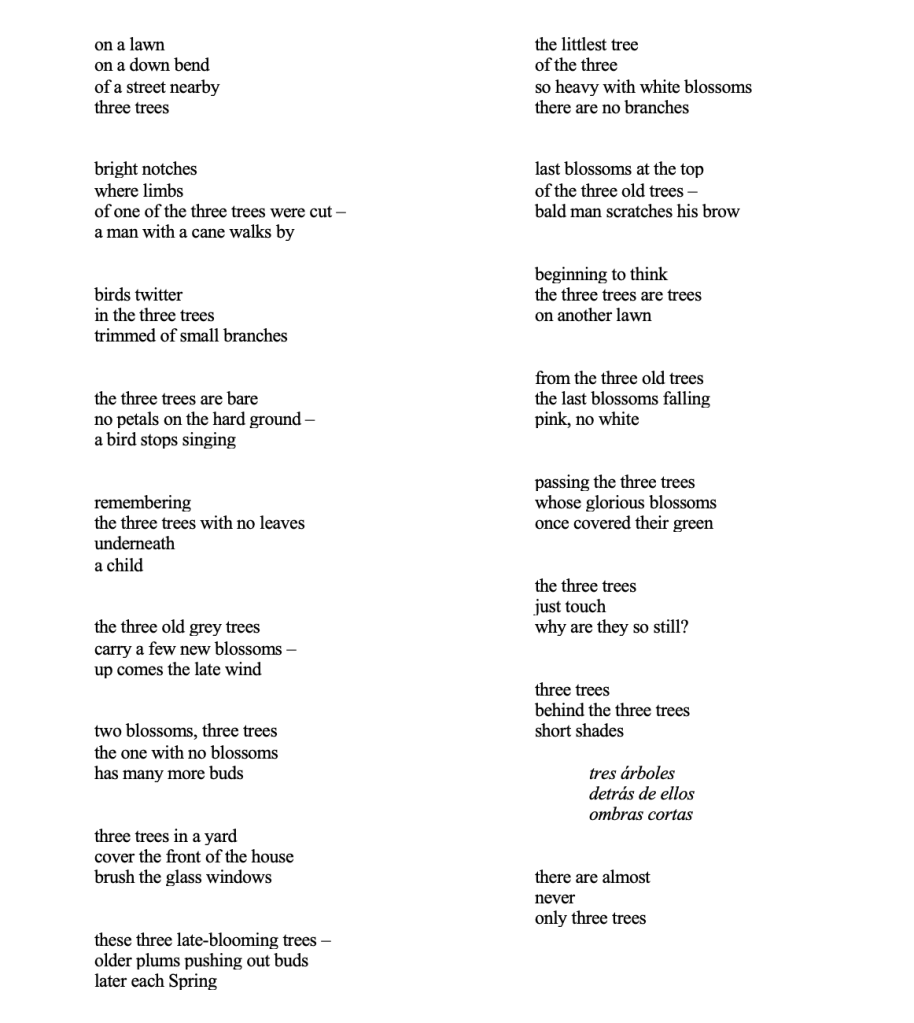 on a lawn
on a down bend
of a street nearby
three trees

bright notches
where limbs
of one of the three trees were cut –
a man with a cane walks by

birds twitter
in the three trees
trimmed of small branches

the three trees are bare
no petals on the hard ground –
a bird stops singing

remembering
the three trees with no leaves
underneath
a child

the three old grey trees
carry a few new blossoms –
up comes the late wind

two blossoms, three trees
the one with no blossoms
has many more buds

three trees in a yard
cover the front of the house
brush the glass windows

these three late-blooming trees –
older plums pushing out buds
later each Spring

the littlest tree
of the three
so heavy with white blossoms
there are no branches

last blossoms at the top
of the three old trees –
bald man scratches his brow

beginning to think
the three trees are trees
on another lawn

from the three old trees
the last blossoms falling
pink, no white

passing the three trees
whose glorious blossoms
once covered their green

the three trees
just touch
why are they so still?

three trees
behind the three trees
short shades

tres árboles
detrás de ellos
ombras cortas

there are almost
never
only three trees